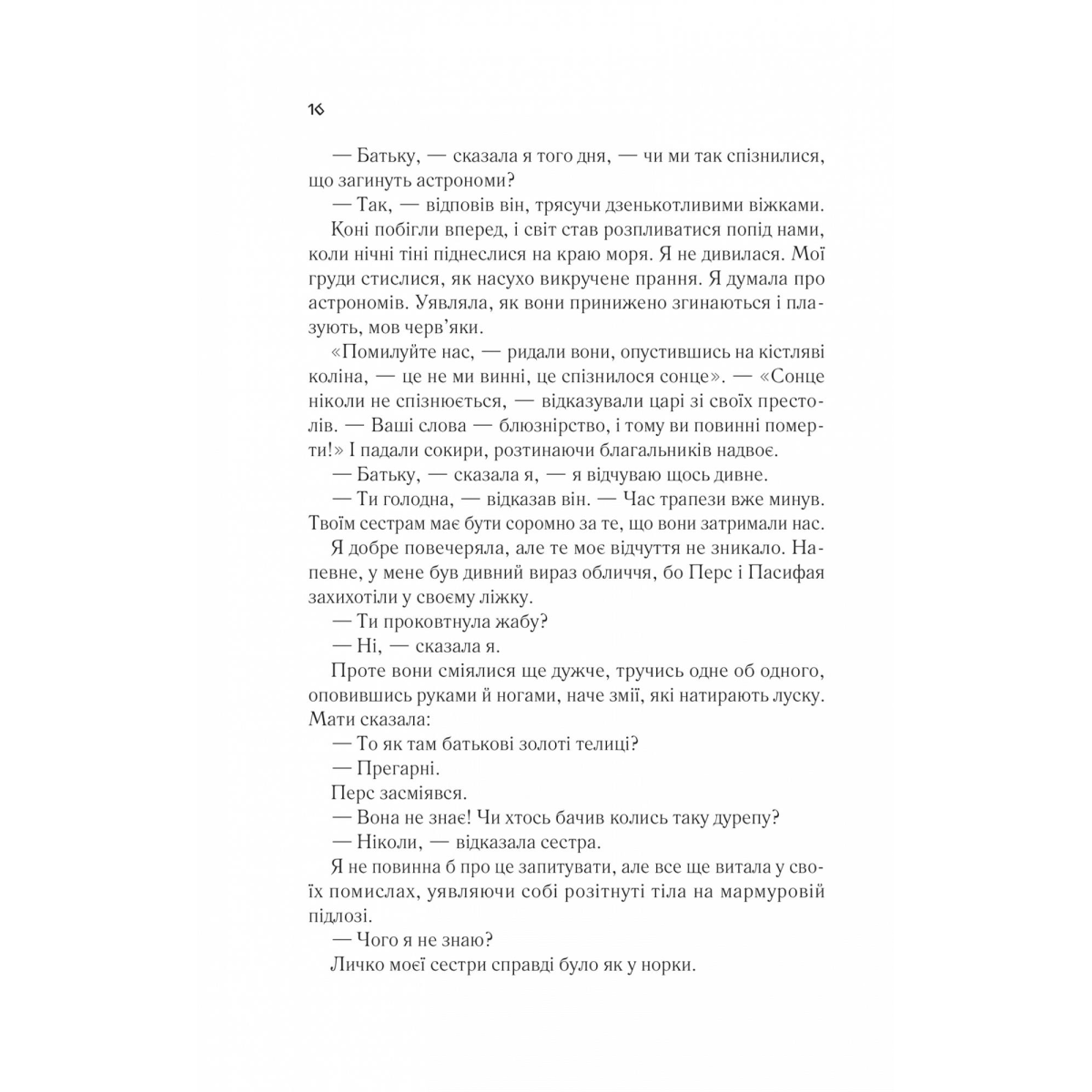 16

— Батьку, — сказала я того дня, — чи ми так спізнилися, що загинуть астрономи?

— Так, — відповів він, трясучи дзенькотливими віжками.

Коні побігли вперед, і світ став розпливатися попід нами, коли нічні тіні піднеслися на краю моря. Я не дивилася. Мої груди стислися, як насухо викручене прання. Я думала про астрономів. Уявляла, як вони принижено згинаються і плазують, мов черв'яки.

«Помилуйте нас, — ридали вони, опустившись на кістляві коліна, — це не ми винні, це спізнилося сонце». — «Сонце ніколи не спізнюється, — відказували царі зі своїх престолів. — Ваші слова — блюзнірство, і тому ви повинні померти!» І падали сокири, розтинаючи благальників надвоє.

— Батьку, — сказала я, — я відчуваю щось дивне.

— Ти голодна, — відказав він. — Час трапези вже минув. Твоїм сестрам має бути соромно за те, що вони затримали нас.

Я добре повечеряла, але те моє відчуття не зникало. Напевне, у мене був дивний вираз обличчя, бо Перс і Пасифая захихотіли у своєму ліжку.

— Ти проковтнула жабу?

— Ні, — сказала я.

Проте вони сміялися ще дужче, тручись одне об одного, оповившись руками й ногами, наче змії, які натирають луску. Мати сказала:

— То як там батькові золоті телиці?

— Прегарні.

Перс засміявся.

— Вона не знає! Чи хтось бачив колись таку дурепу?

— Ніколи, — відказала сестра.

Я не повинна б про це запитувати, але все ще витала у своїх помислах, уявляючи собі розітнуті тіла на мармуровій підлозі.

— Чого я не знаю?

Личко моєї сестри справді було як у норки.